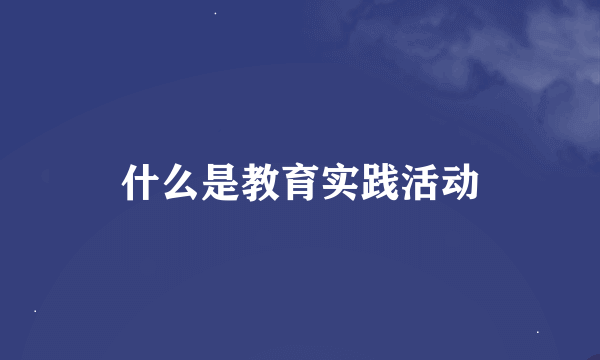 什么是教育实践活动